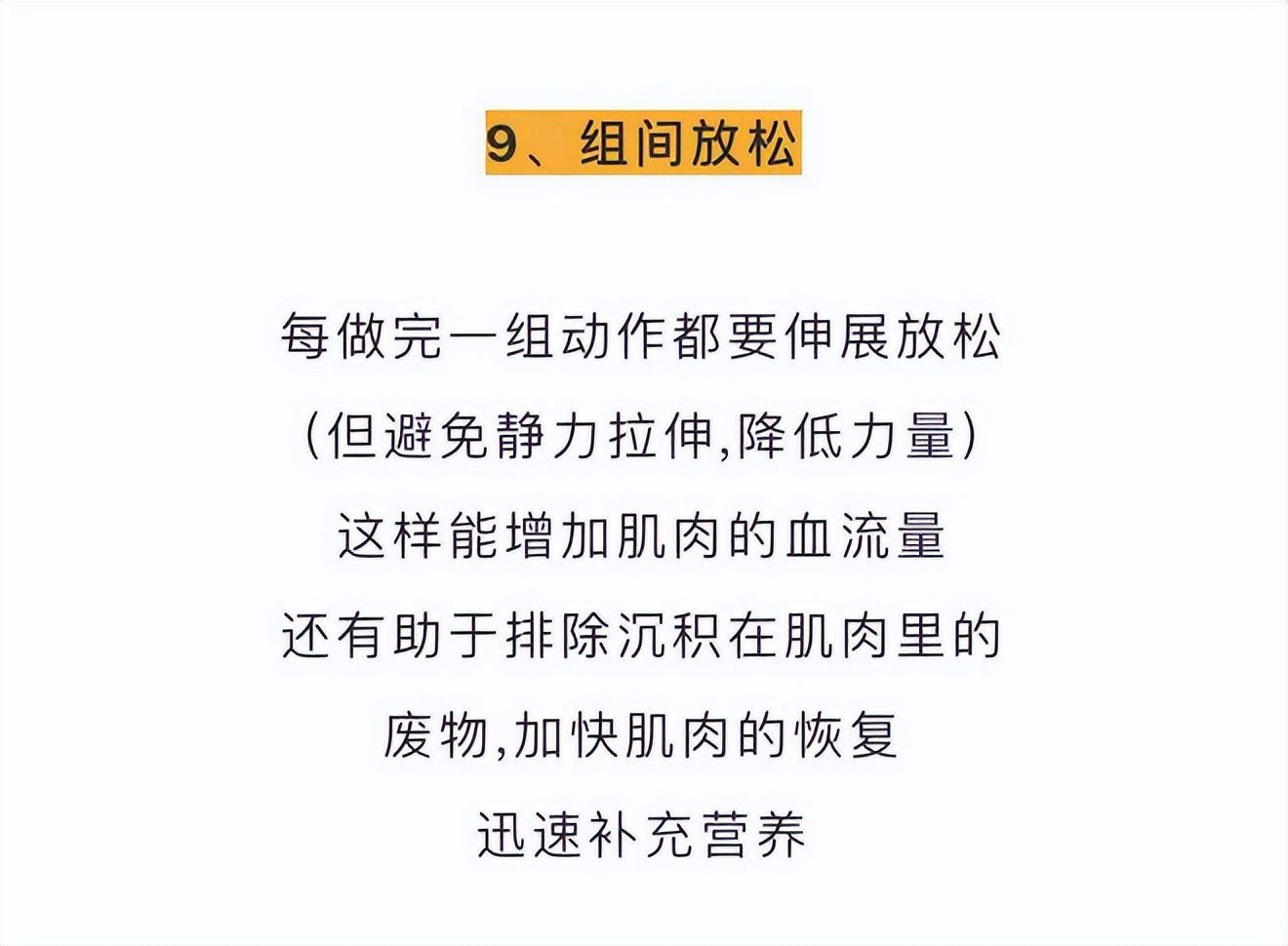 9、组间放松

每做完一组动作都要伸展放松
(但避免静力拉伸,降低力量)
这样能增加肌肉的血流量
还有助于排除沉积在肌肉里的
废物,加快肌肉的恢复
迅速补充营养